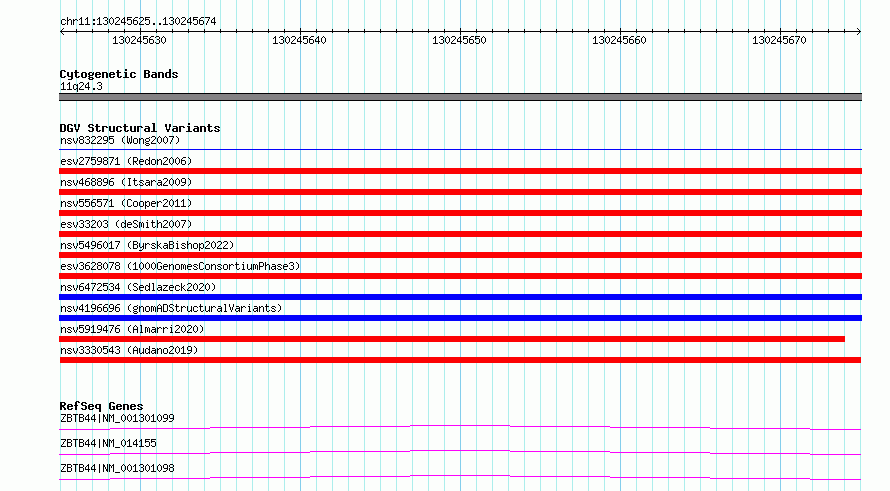 chr11:130245625..130245674

130245630 130245640 130245650 130245660 130245670

Cytogenetic Bands
11q24.3

DGV Structural Variants
nsv832295 (Wong2007)
esv2759871 (Redon2006)
nsv468896 (Itsara2009)
nsv556571 (Cooper2011)
esv33203 (deSmith2007)
nsv5496017 (ByrskaBishop2022)
esv3628078 (1000GenomesConsortiumPhase3)
nsv6472534 (Sedlazeck2020)
nsv4196696 (gnomADStructuralVariants)
nsv5919476 (Almarri2020)
nsv3330543 (Audano2019)

RefSeq Genes
ZBTB44|NM_001301099
ZBTB44|NM_014155
ZBTB44|NM_001301098